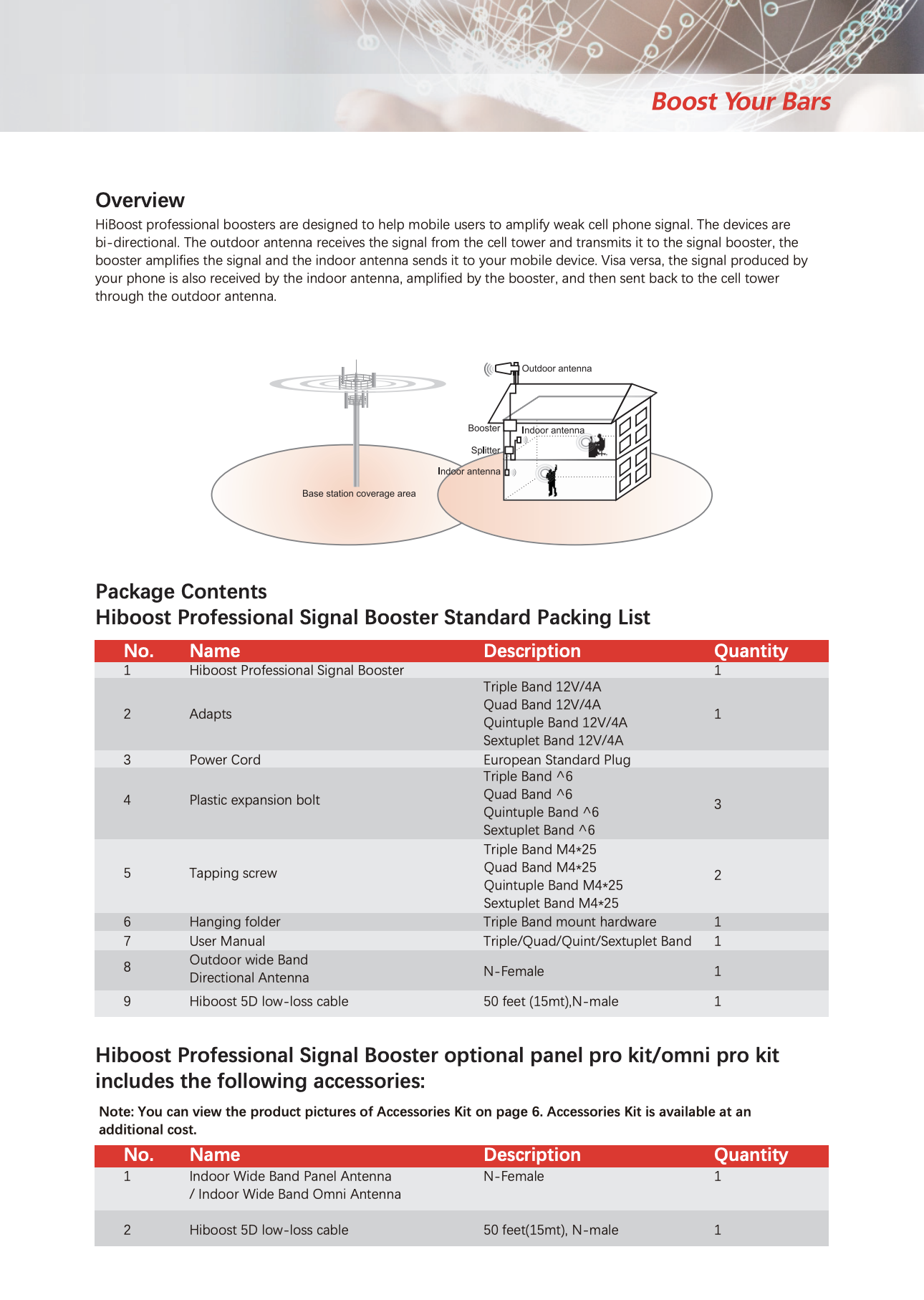 Boost Your Bars

Overview

HiBoost professional boosters are designed to help mobile users to amplify weak cell phone signal. The devices are bi-directional. The outdoor antenna receives the signal from the cell tower and transmits it to the signal booster, the booster amplifies the signal and the indoor antenna sends it to your mobile device. Visa versa, the signal produced by your phone is also received by the indoor antenna, amplified by the booster, and then sent back to the cell tower through the outdoor antenna.

Outdoor antenna
Booster
Indoor antenna
Splitter
Indoor antenna
Base station coverage area

Package Contents
Hiboost Professional Signal Booster Standard Packing List

| No. | Name | Description | Quantity |
|---|---|---|---|
| 1 | Hiboost Professional Signal Booster | | 1 |
| 2 | Adapts | Triple Band 12V/4A Quad Band 12V/4A Quintuple Band 12V/4A Sextuplet Band 12V/4A | 1 |
| 3 | Power Cord | European Standard Plug | |
| 4 | Plastic expansion bolt | Triple Band ^6 Quad Band ^6 Quintuple Band ^6 Sextuplet Band ^6 | 3 |
| 5 | Tapping screw | Triple Band M4*25 Quad Band M4*25 Quintuple Band M4*25 Sextuplet Band M4*25 | 2 |
| 6 | Hanging folder | Triple Band mount hardware | 1 |
| 7 | User Manual | Triple/Quad/Quint/Sextuplet Band | 1 |
| 8 | Outdoor wide Band Directional Antenna | N-Female | 1 |
| 9 | Hiboost 5D low-loss cable | 50 feet (15mt),N-male | 1 |

Hiboost Professional Signal Booster optional panel pro kit/omni pro kit includes the following accessories:

Note: You can view the product pictures of Accessories Kit on page 6. Accessories Kit is available at an additional cost.

| No. | Name | Description | Quantity |
|---|---|---|---|
| 1 | Indoor Wide Band Panel Antenna / Indoor Wide Band Omni Antenna | N-Female | 1 |
| 2 | Hiboost 5D low-loss cable | 50 feet(15mt), N-male | 1 |